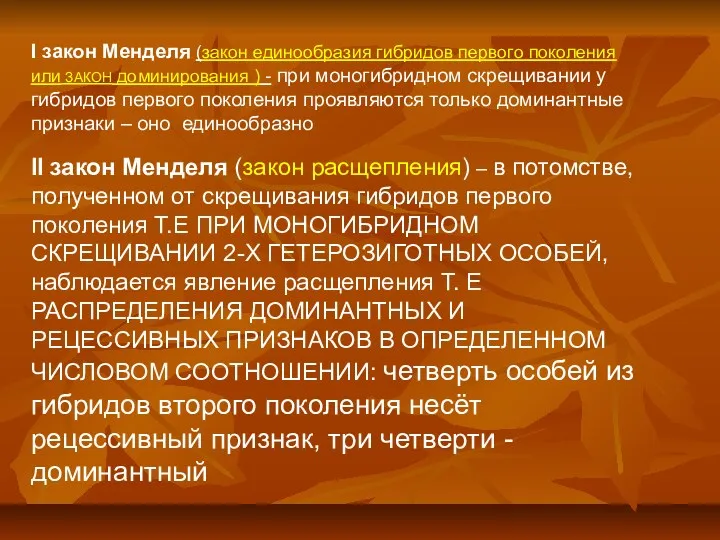 I закон Менделя (закон единообразия гибридов первого поколения или ЗАКОН доминирования ) - при моногибридном скрещивании у гибридов первого поколения проявляются только доминантные признаки – оно единообразно

II закон Менделя (закон расщепления) – в потомстве, полученном от скрещивания гибридов первого поколения Т.Е ПРИ МОНОГИБРИДНОМ СКРЕЩИВАНИИ 2-Х ГЕТЕРОЗИГОТНЫХ ОСОБЕЙ, наблюдается явление расщепления Т. Е РАСПРЕДЕЛЕНИЯ ДОМИНАНТНЫХ И РЕЦЕССИВНЫХ ПРИЗНАКОВ В ОПРЕДЕЛЕННОМ ЧИСЛОВОМ СООТНОШЕНИИ: четверть особей из гибридов второго поколения несёт рецессивный признак, три четверти - доминантный